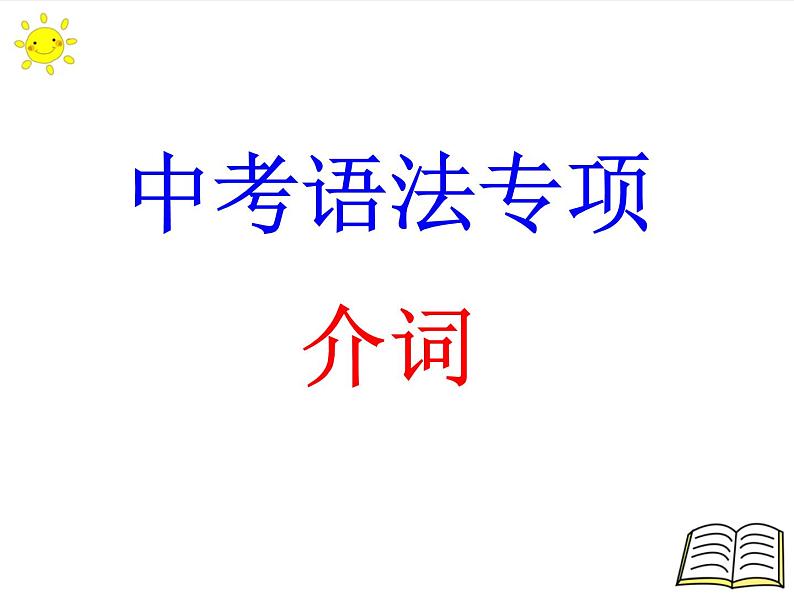 中考语法专项

介词